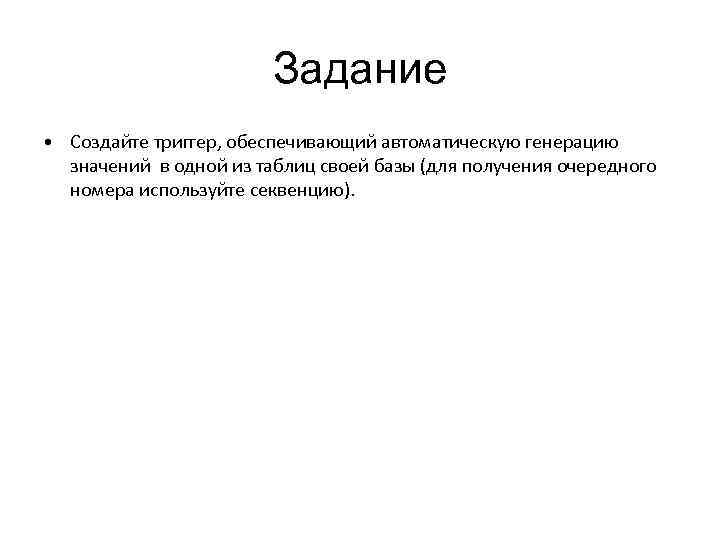 Задание

• Создайте триггер, обеспечивающий автоматическую генерацию значений в одной из таблиц своей базы (для получения очередного номера используйте секвенцию).